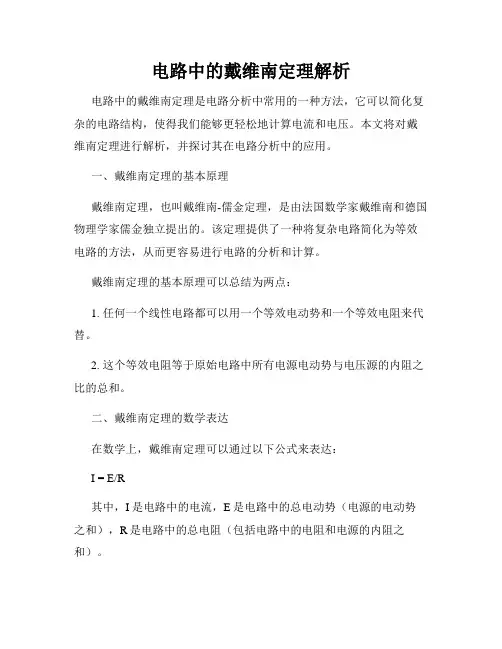 电路中的戴维南定理解析

电路中的戴维南定理是电路分析中常用的一种方法，它可以简化复杂的电路结构，使得我们能够更轻松地计算电流和电压。本文将对戴维南定理进行解析，并探讨其在电路分析中的应用。

一、戴维南定理的基本原理

戴维南定理，也叫戴维南-儒金定理，是由法国数学家戴维南和德国物理学家儒金独立提出的。该定理提供了一种将复杂电路简化为等效电路的方法，从而更容易进行电路的分析和计算。

戴维南定理的基本原理可以总结为两点：

1. 任何一个线性电路都可以用一个等效电动势和一个等效电阻来代替。

2. 这个等效电阻等于原始电路中所有电源电动势与电压源的内阻之比的总和。

二、戴维南定理的数学表达

在数学上，戴维南定理可以通过以下公式来表达：

$I = E/R$

其中，I 是电路中的电流，E 是电路中的总电动势（电源的电动势之和），R 是电路中的总电阻（包括电路中的电阻和电源的内阻之和）。